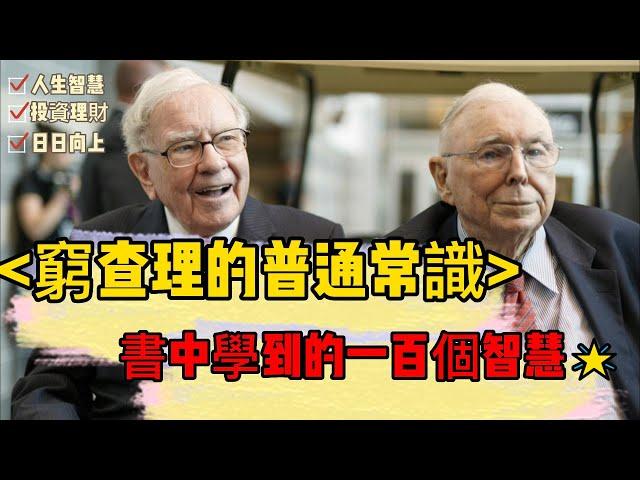 人生智慧
投資理財
日日向上

<窮查理的普通常識>

書中學到的一百個智慧